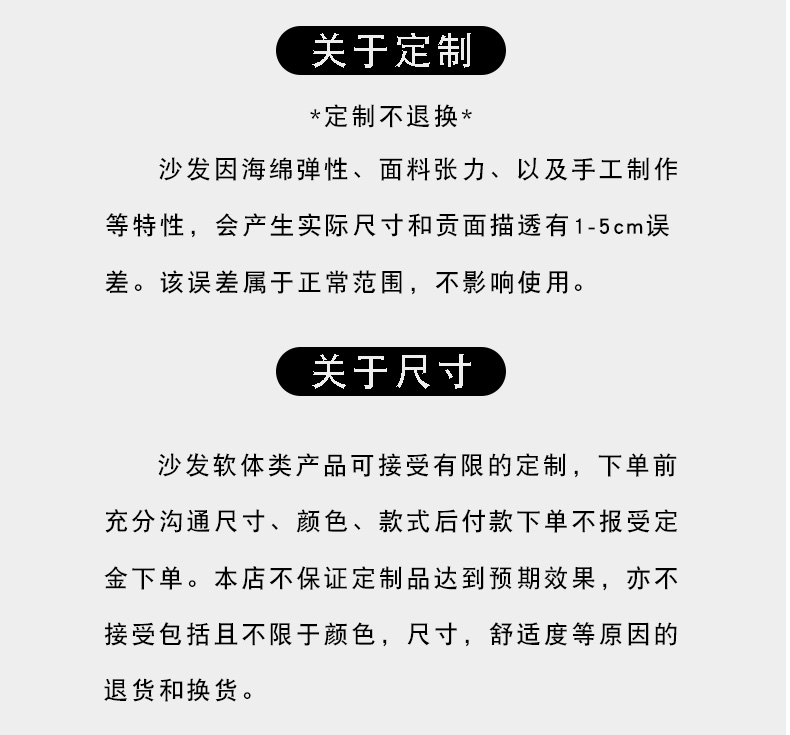 关于定制

*定制不退换*

沙发因海绵弹性、面料张力、以及手工制作等特性，会产生实际尺寸和贡面描透有1-5cm误差。该误差属于正常范围，不影响使用。

关于尺寸

沙发软体类产品可接受有限的定制，下单前充分沟通尺寸、颜色、款式后付款下单不报受定金下单。本店不保证定制品达到预期效果，亦不接受包括且不限于颜色，尺寸，舒适度等原因的退货和换货。